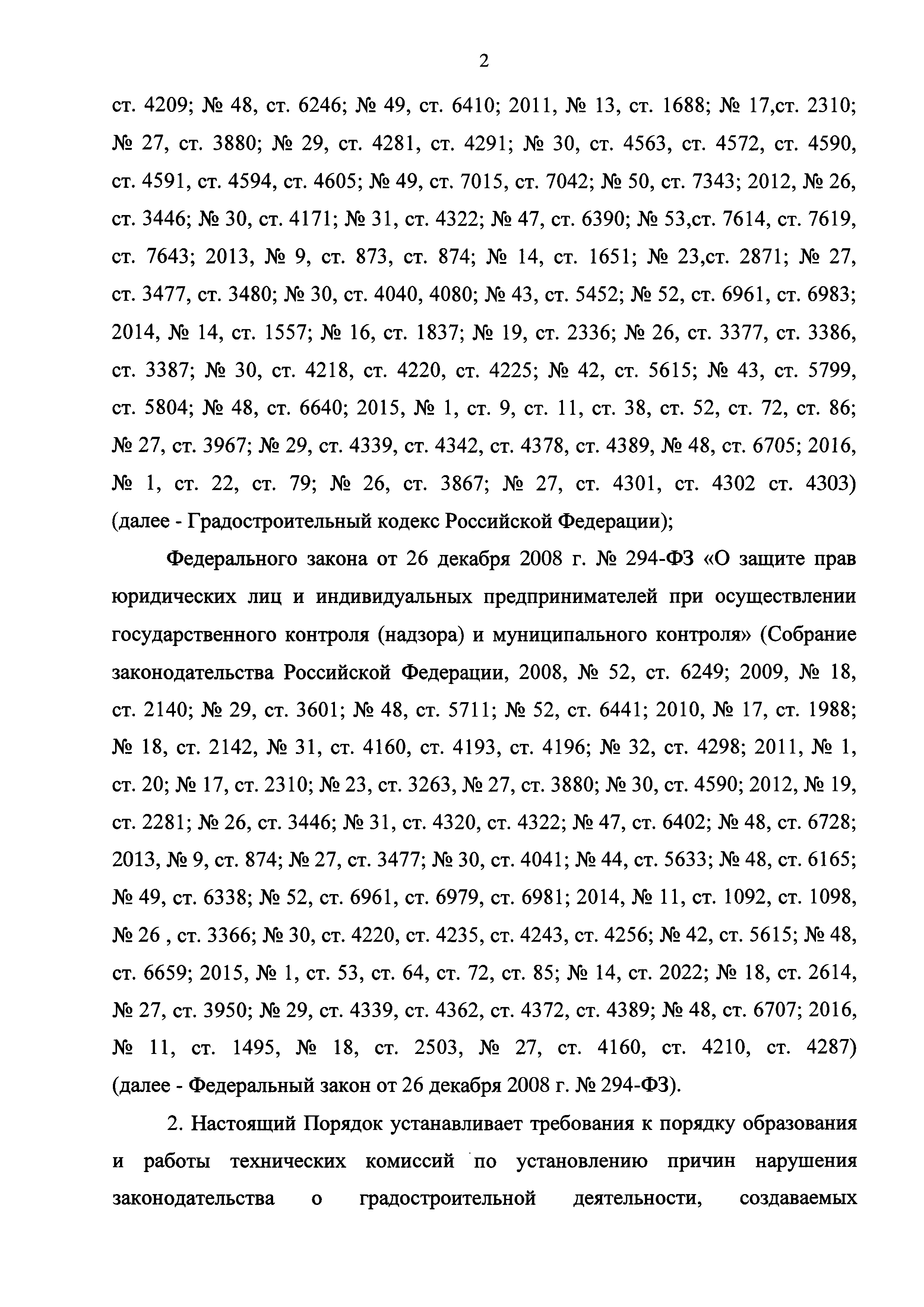 2

ст. 4209; № 48, ст. 6246; № 49, ст. 6410; 2011, № 13, ст. 1688; № 17,ст. 2310; № 27, ст. 3880; № 29, ст. 4281, ст. 4291; № 30, ст. 4563, ст. 4572, ст. 4590, ст. 4591, ст. 4594, ст. 4605; № 49, ст. 7015, ст. 7042; № 50, ст. 7343; 2012, № 26, ст. 3446; № 30, ст. 4171; № 31, ст. 4322; № 47, ст. 6390; № 53,ст. 7614, ст. 7619, ст. 7643; 2013, № 9, ст. 873, ст. 874; № 14, ст. 1651; № 23,ст. 2871; № 27, ст. 3477, ст. 3480; № 30, ст. 4040, 4080; № 43, ст. 5452; № 52, ст. 6961, ст. 6983; 2014, № 14, ст. 1557; № 16, ст. 1837; № 19, ст. 2336; № 26, ст. 3377, ст. 3386, ст. 3387; № 30, ст. 4218, ст. 4220, ст. 4225; № 42, ст. 5615; № 43, ст. 5799, ст. 5804; № 48, ст. 6640; 2015, № 1, ст. 9, ст. 11, ст. 38, ст. 52, ст. 72, ст. 86; № 27, ст. 3967; № 29, ст. 4339, ст. 4342, ст. 4378, ст. 4389, № 48, ст. 6705; 2016, № 1, ст. 22, ст. 79; № 26, ст. 3867; № 27, ст. 4301, ст. 4302 ст. 4303) (далее - Градостроительный кодекс Российской Федерации);

Федерального закона от 26 декабря 2008 г. № 294-ФЗ «О защите прав юридических лиц и индивидуальных предпринимателей при осуществлении государственного контроля (надзора) и муниципального контроля» (Собрание законодательства Российской Федерации, 2008, № 52, ст. 6249; 2009, № 18, ст. 2140; № 29, ст. 3601; № 48, ст. 5711; № 52, ст. 6441; 2010, № 17, ст. 1988; № 18, ст. 2142, № 31, ст. 4160, ст. 4193, ст. 4196; № 32, ст. 4298; 2011, № 1, ст. 20; № 17, ст. 2310; № 23, ст. 3263, № 27, ст. 3880; № 30, ст. 4590; 2012, № 19, ст. 2281; № 26, ст. 3446; № 31, ст. 4320, ст. 4322; № 47, ст. 6402; № 48, ст. 6728; 2013, № 9, ст. 874; № 27, ст. 3477; № 30, ст. 4041; № 44, ст. 5633; № 48, ст. 6165; № 49, ст. 6338; № 52, ст. 6961, ст. 6979, ст. 6981; 2014, № 11, ст. 1092, ст. 1098, № 26 , ст. 3366; № 30, ст. 4220, ст. 4235, ст. 4243, ст. 4256; № 42, ст. 5615; № 48, ст. 6659; 2015, № 1, ст. 53, ст. 64, ст. 72, ст. 85; № 14, ст. 2022; № 18, ст. 2614, № 27, ст. 3950; № 29, ст. 4339, ст. 4362, ст. 4372, ст. 4389; № 48, ст. 6707; 2016, № 11, ст. 1495, № 18, ст. 2503, № 27, ст. 4160, ст. 4210, ст. 4287) (далее - Федеральный закон от 26 декабря 2008 г. № 294-ФЗ).

2. Настоящий Порядок устанавливает требования к порядку образования и работы технических комиссий по установлению причин нарушения законодательства о градостроительной деятельности, создаваемых